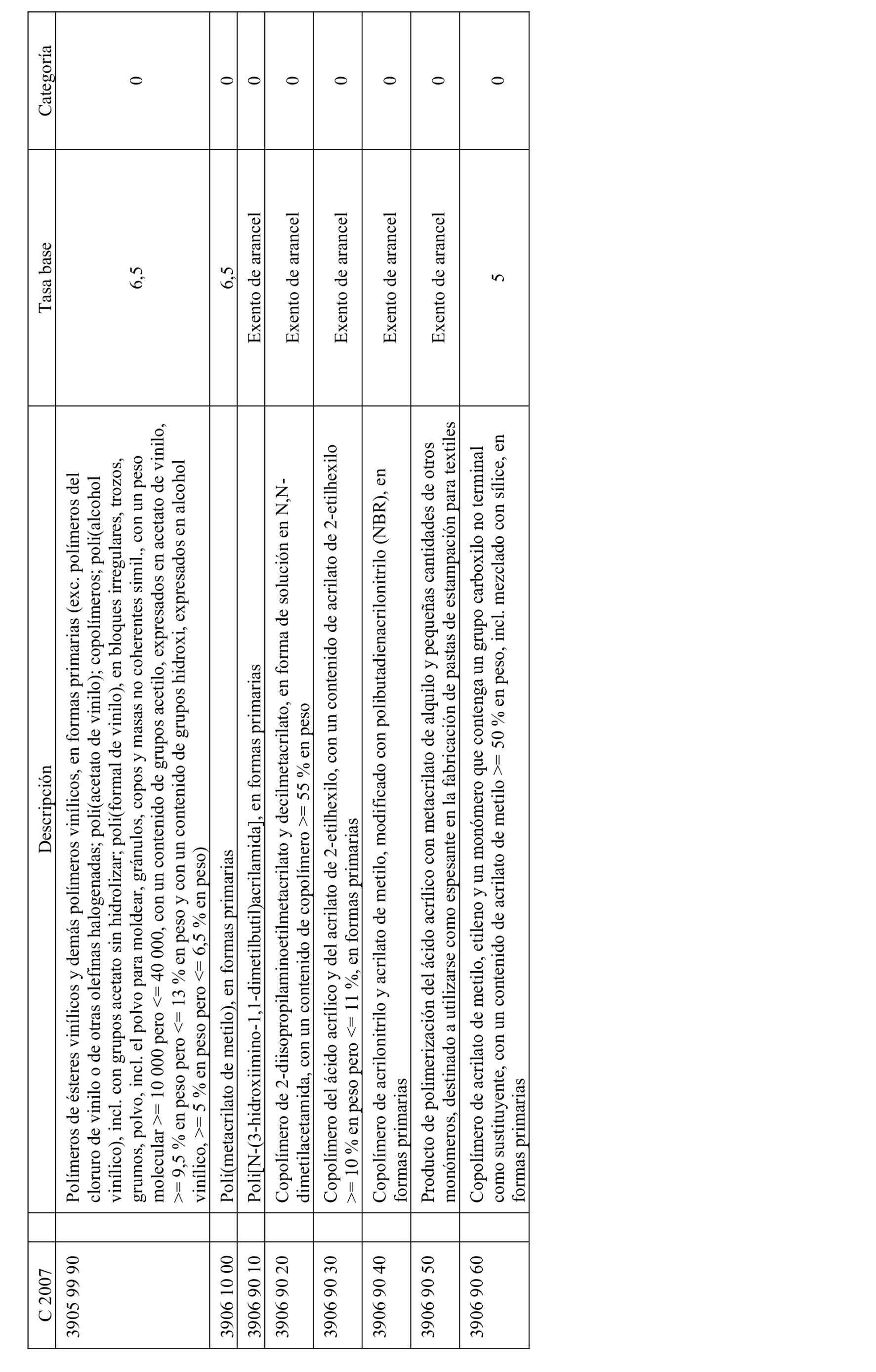 | C 2007 | Descripción | Tasa base | Categoría |
|---|---|---|---|
| 3905 99 90 | Polímeros de ésteres vinílicos y demás polímeros vinílicos, en formas primarias (exc. polímeros del cloruro de vinilo o de otras olefinas halogenadas; poli(acetato de vinilo); copolímeros; poli(alcohol vinílico), incl. con grupos acetato sin hidrolizar; poli(formal de vinilo), en bloques irregulares, trozos, grumos, polvo, incl. el polvo para moldear, gránulos, copos y masas no coherentes simil., con un peso molecular >= 10 000 pero <= 40 000, con un contenido de grupos acetilo, expresados en acetato de vinilo, >= 9,5 % en peso pero <= 13 % en peso y con un contenido de grupos hidroxi, expresados en alcohol vinílico, >= 5 % en peso pero <= 6,5 % en peso) | 6,5 | 0 |
| 3906 10 00 | Poli(metacrilato de metilo), en formas primarias | 6,5 | 0 |
| 3906 90 10 | Poli[N-(3-hidroxiimino-1,1-dimetilbutil)acrilamida], en formas primarias | Exento de arancel | 0 |
| 3906 90 20 | Copolímero de 2-diisopropilaminoetilmetacrilato y decilmetacrilato, en forma de solución en N,N-dimetilacetamida, con un contenido de copolímero >= 55 % en peso | Exento de arancel | 0 |
| 3906 90 30 | Copolímero del ácido acrílico y del acrilato de 2-etilhexilo, con un contenido de acrilato de 2-etilhexilo >= 10 % en peso pero <= 11 %, en formas primarias | Exento de arancel | 0 |
| 3906 90 40 | Copolímero de acrilonitrilo y acrilato de metilo, modificado con polibutadienacrilonitrilo (NBR), en formas primarias | Exento de arancel | 0 |
| 3906 90 50 | Producto de polimerización del ácido acrílico con metacrilato de alquilo y pequeñas cantidades de otros monómeros, destinado a utilizarse como espesante en la fabricación de pastas de estampación para textiles | Exento de arancel | 0 |
| 3906 90 60 | Copolímero de acrilato de metilo, etileno y un monómero que contenga un grupo carboxilo no terminal como sustituyente, con un contenido de acrilato de metilo >= 50 % en peso, incl. mezclado con sílice, en formas primarias | 5 | 0 |